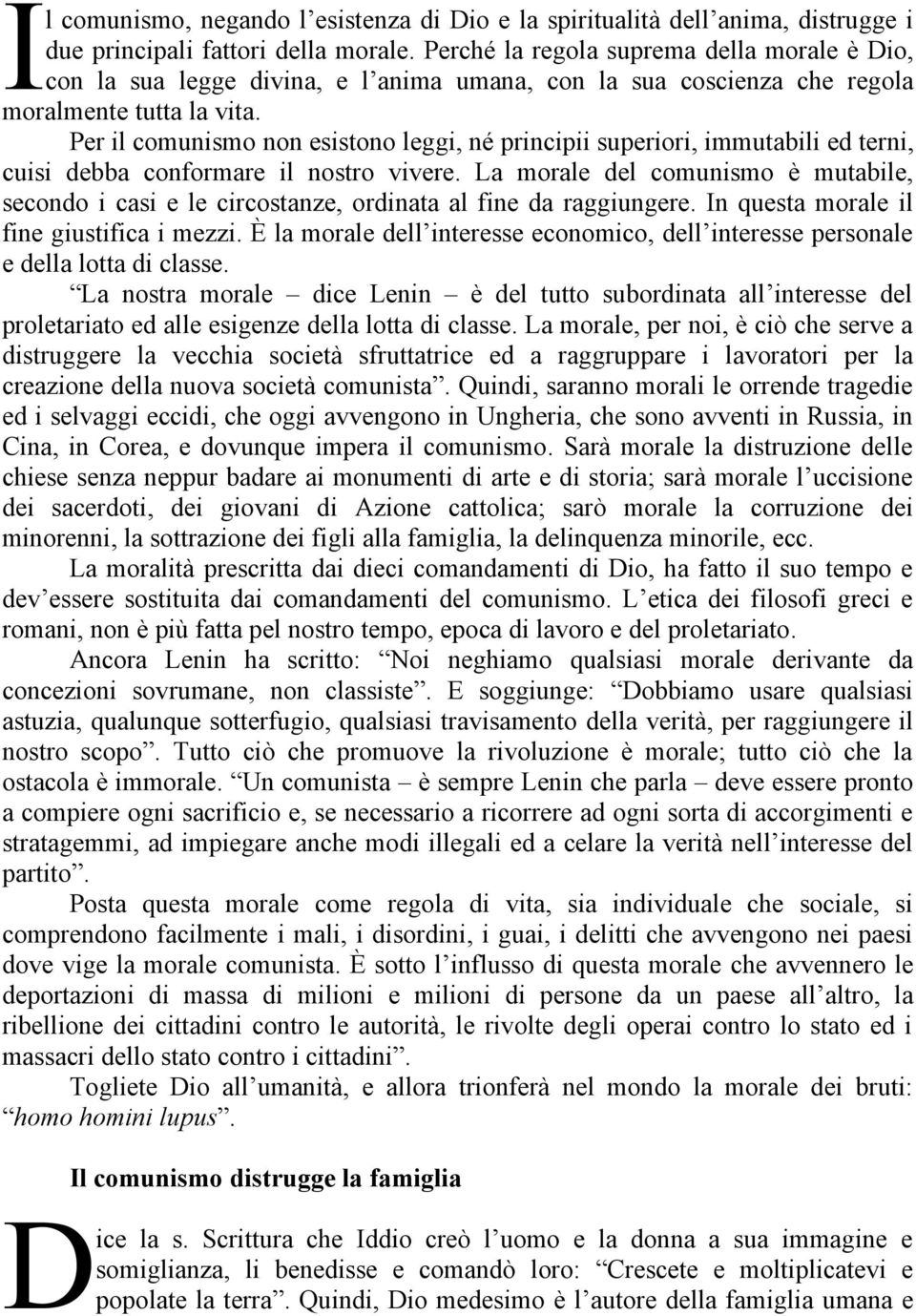 Il comunismo, negando l’esistenza di Dio e la spiritualità dell’anima, distrugge i due principali fattori della morale. Perché la regola suprema della morale è Dio, con la sua legge divina, e l’anima umana, con la sua coscienza che regola moralmente tutta la vita.

Per il comunismo non esistono leggi, né principii superiori, immutabili ed terni, cuisi debba conformare il nostro vivere. La morale del comunismo è mutabile, secondo i casi e le circostanze, ordinata al fine da raggiungere. In questa morale il fine giustifica i mezzi. È la morale dell’interesse economico, dell’interesse personale e della lotta di classe.

“La nostra morale – dice Lenin – è del tutto subordinata all’interesse del proletariato ed alle esigenze della lotta di classe. La morale, per noi, è ciò che serve a distruggere la vecchia società sfruttatrice ed a raggruppare i lavoratori per la creazione della nuova società comunista”. Quindi, saranno morali le orrende tragedie ed i selvaggi eccidi, che oggi avvengono in Ungheria, che sono avventi in Russia, in Cina, in Corea, e dovunque impera il comunismo. Sarà morale la distruzione delle chiese senza neppur badare ai monumenti di arte e di storia; sarà morale l’uccisione dei sacerdoti, dei giovani di Azione cattolica; sarò morale la corruzione dei minorenni, la sottrazione dei figli alla famiglia, la delinquenza minorile, ecc.

La moralità prescritta dai dieci comandamenti di Dio, ha fatto il suo tempo e dev’essere sostituita dai comandamenti del comunismo. L’etica dei filosofi greci e romani, non è più fatta pel nostro tempo, epoca di lavoro e del proletariato.

Ancora Lenin ha scritto: “Noi neghiamo qualsiasi morale derivante da concezioni sovrumane, non classiste”. E soggiunge: “Dobbiamo usare qualsiasi astuzia, qualunque sotterfugio, qualsiasi travisamento della verità, per raggiungere il nostro scopo”. Tutto ciò che promuove la rivoluzione è morale; tutto ciò che la ostacola è immorale. “Un comunista – è sempre Lenin che parla – deve essere pronto a compiere ogni sacrificio e, se necessario a ricorrere ad ogni sorta di accorgimenti e stratagemmi, ad impiegare anche modi illegali ed a celare la verità nell’interesse del partito”.

Posta questa morale come regola di vita, sia individuale che sociale, si comprendono facilmente i mali, i disordini, i guai, i delitti che avvengono nei paesi dove vige la morale comunista. È sotto l’influsso di questa morale che avvennero le deportazioni di massa di milioni e milioni di persone da un paese all’altro, la ribellione dei cittadini contro le autorità, le rivolte degli operai contro lo stato ed i massacri dello stato contro i cittadini”.

Togliete Dio all’umanità, e allora trionferà nel mondo la morale dei bruti: “homo homini lupus”.

Il comunismo distrugge la famiglia

Dice la s. Scrittura che Iddio creò l’uomo e la donna a sua immagine e somiglianza, li benedisse e comandò loro: “Crescete e moltiplicatevi e popolate la terra”. Quindi, Dio medesimo è l’autore della famiglia umana e